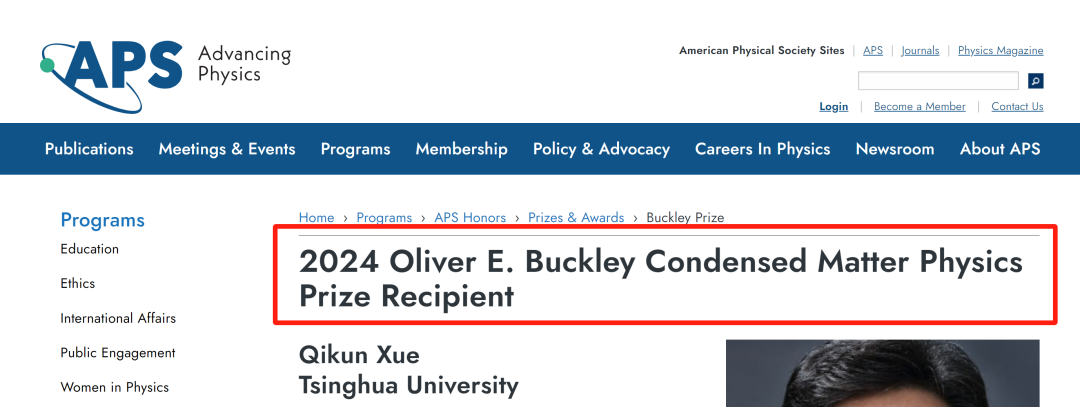 APS Advancing Physics

American Physical Society Sites | APS | Journals | Physics Magazine

Login | Become a Member | Contact Us

Publications Meetings & Events Programs Membership Policy & Advocacy Careers In Physics Newsroom About APS

Programs
Education
Ethics
International Affairs
Public Engagement
Women in Physics

Home › Programs › APS Honors › Prizes & Awards › Buckley Prize

2024 Oliver E. Buckley Condensed Matter Physics Prize Recipient

Qikun Xue
Tsinghua University